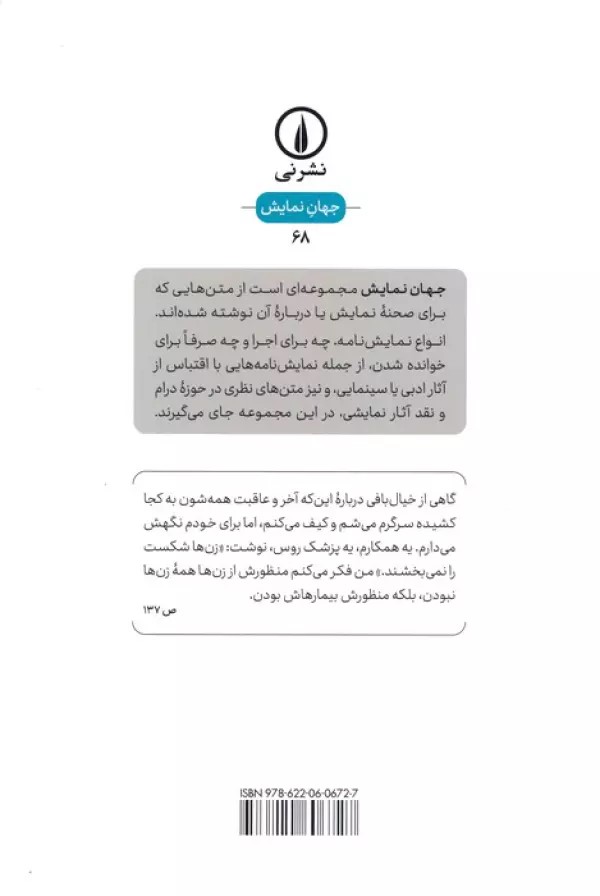 نشرنی

جهان نمایش

۶۸

جهان نمایش مجموعه‌ای است از متن‌هایی که برای صحنهٔ نمایش یا دربارهٔ آن نوشته شده‌اند. انواع نمایش‌نامه، چه برای اجرا و چه صرفاً برای خوانده شدن، از جمله نمایش‌نامه‌هایی با اقتباس از آثار ادبی یا سینمایی، و نیز متن‌های نظری در حوزهٔ درام و نقد آثار نمایشی، در این مجموعه جای می‌گیرند.

گاهی از خیال‌بافی دربارهٔ این‌که آخر و عاقبت همه‌شون به کجا کشیده سرگرم می‌شم و کیف می‌کنم، اما برای خودم نگهش می‌دارم. یه همکارم، یه پزشک روس، نوشت: «زن‌ها شکست را نمی‌بخشند.» من فکر می‌کنم منظورش از زن‌ها همهٔ زن‌ها نبودن، بلکه منظورش بیمارهاش بودن.

ص ۱۳۷

ISBN 978-622-06-0672-7